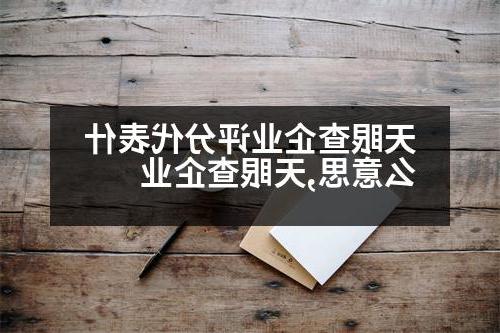 天眼查企业评分代表什么意思,天眼查企业